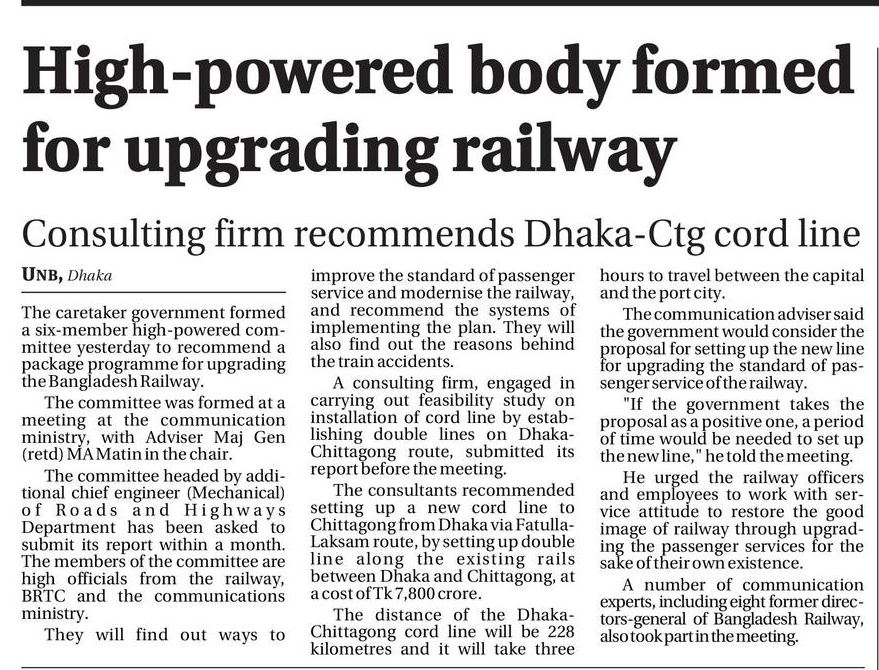 High-powered body formed for upgrading railway

Consulting firm recommends Dhaka-Ctg cord line

UNB, Dhaka

The caretaker government formed a six-member high-powered committee yesterday to recommend a package programme for upgrading the Bangladesh Railway.

The committee was formed at a meeting at the communication ministry, with Adviser Maj Gen (retd) MA Matin in the chair.

The committee headed by additional chief engineer (Mechanical) of Roads and Highways Department has been asked to submit its report within a month. The members of the committee are high officials from the railway, BRTC and the communications ministry.

They will find out ways to improve the standard of passenger service and modernise the railway, and recommend the systems of implementing the plan. They will also find out the reasons behind the train accidents.

A consulting firm, engaged in carrying out feasibility study on installation of cord line by establishing double lines on Dhaka-Chittagong route, submitted its report before the meeting.

The consultants recommended setting up a new cord line to Chittagong from Dhaka via Fatulla-Laksam route, by setting up double line along the existing rails between Dhaka and Chittagong, at a cost of Tk 7,800 crore.

The distance of the Dhaka-Chittagong cord line will be 228 kilometres and it will take three hours to travel between the capital and the port city.

The communication adviser said the government would consider the proposal for setting up the new line for upgrading the standard of passenger service of the railway.

"If the government takes the proposal as a positive one, a period of time would be needed to set up the new line," he told the meeting.

He urged the railway officers and employees to work with service attitude to restore the good image of railway through upgrading the passenger services for the sake of their own existence.

A number of communication experts, including eight former directors-general of Bangladesh Railway, also took part in the meeting.